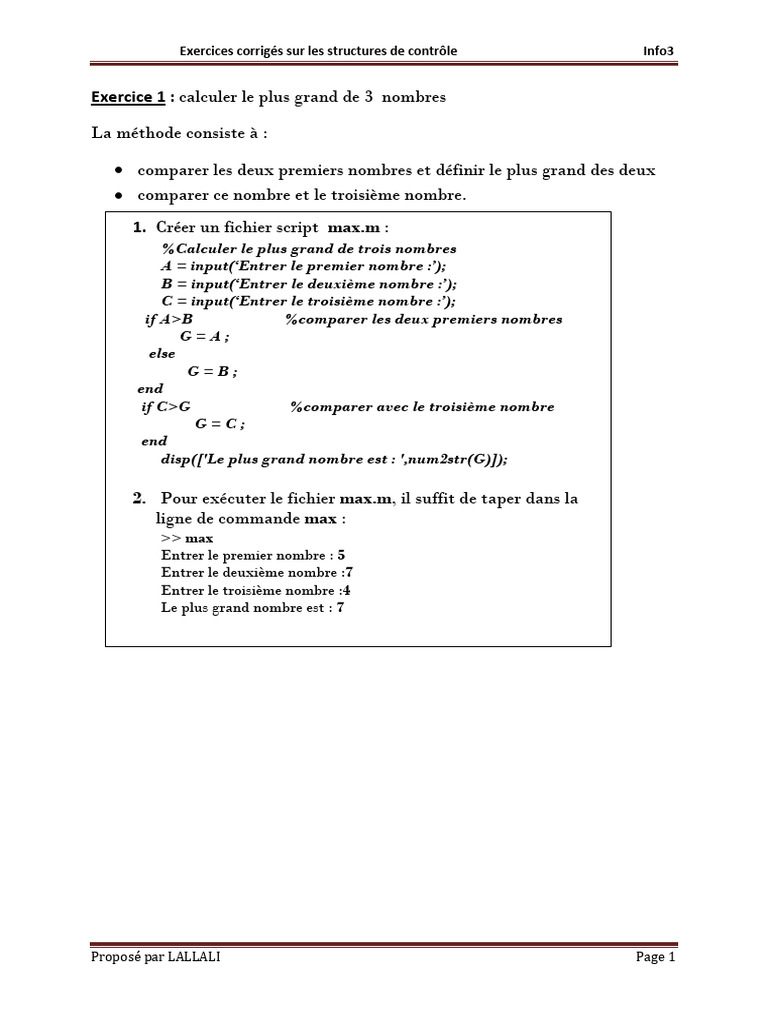 Exercices corrigés sur les structures de contrôle Info3

Exercice 1 : calculer le plus grand de 3 nombres

La méthode consiste à :

• comparer les deux premiers nombres et définir le plus grand des deux
• comparer ce nombre et le troisième nombre.

1. Créer un fichier script max.m :
%Calculer le plus grand de trois nombres
A = input('Entrer le premier nombre :');
B = input('Entrer le deuxième nombre :');
C = input('Entrer le troisième nombre :');
if A>B %comparer les deux premiers nombres
G = A ;
else
G = B ;
end
if C>G %comparer avec le troisième nombre
G = C ;
end
disp(['Le plus grand nombre est : ',num2str(G)]);

2. Pour exécuter le fichier max.m, il suffit de taper dans la ligne de commande max :
>> max
Entrer le premier nombre : 5
Entrer le deuxième nombre :7
Entrer le troisième nombre :4
Le plus grand nombre est : 7

Proposé par LALLALI Page 1